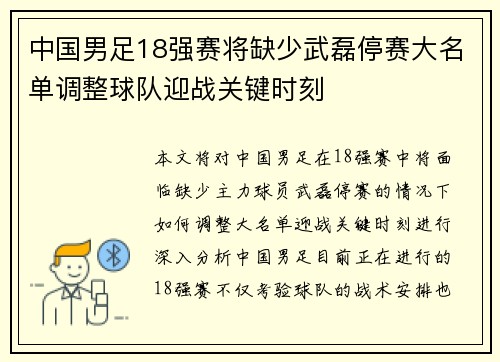 中国男足18强赛将缺少武磊停赛大名单调整球队迎战关键时刻

本文将对中国男足在18强赛中将面临缺少主力球员武磊停赛的情况下如何调整大名单迎战关键时刻进行深入分析中国男足目前正在进行的18强赛不仅考验球队的战术安排也